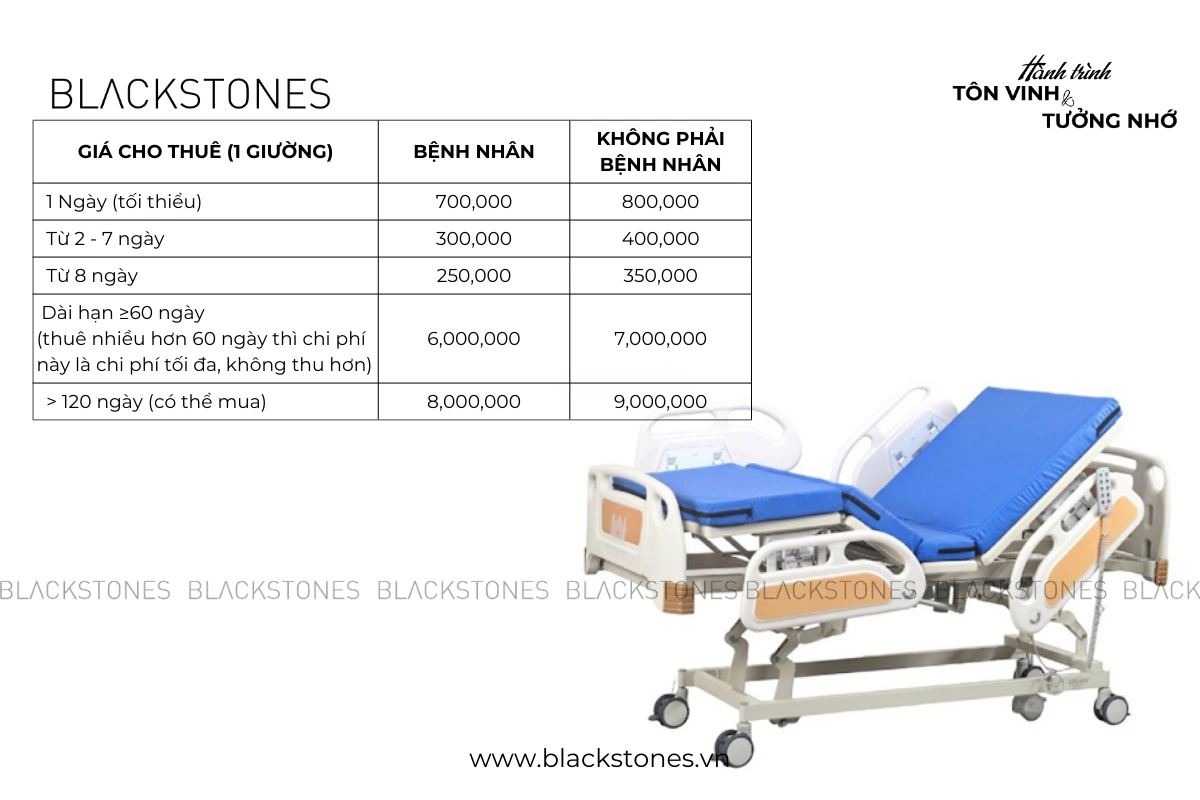 BLACKSTONES

Hành trình
TÔN VINH & TƯỞNG NHỚ

| GIÁ CHO THUÊ (1 GIƯỜNG) | BỆNH NHÂN | KHÔNG PHẢI BỆNH NHÂN |
|---|---|---|
| 1 Ngày (tối thiểu) | 700,000 | 800,000 |
| Từ 2 - 7 ngày | 300,000 | 400,000 |
| Từ 8 ngày | 250,000 | 350,000 |
| Dài hạn ≥60 ngày (thuê nhiều hơn 60 ngày thì chi phí này là chi phí tối đa, không thu hơn) | 6,000,000 | 7,000,000 |
| > 120 ngày (có thể mua) | 8,000,000 | 9,000,000 |

BLACKSTONES BLACKSTONES BLACKSTONES BLACKSTONES BLACKSTONES BLACKSTONES BLACK

www.blackstones.vn